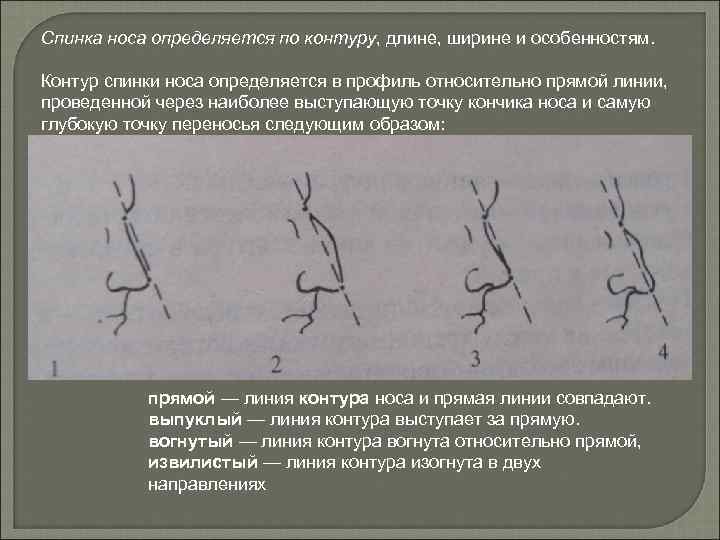 Спинка носа определяется по контуру, длине, ширине и особенностям.

Контур спинки носа определяется в профиль относительно прямой линии, проведенной через наиболее выступающую точку кончика носа и самую глубокую точку переносья следующим образом:

1

2

3

4

прямой — линия контура носа и прямая линии совпадают.
выпуклый — линия контура выступает за прямую.
вогнутый — линия контура вогнута относительно прямой,
извилистый — линия контура изогнута в двух направлениях